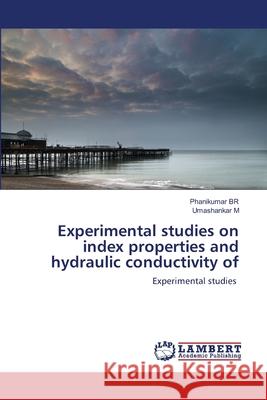 Phanikumar BR
Umashankar M

Experimental studies on index properties and hydraulic conductivity of

Experimental studies

LAP LAMBERT Academic Publishing

Kraina Książek